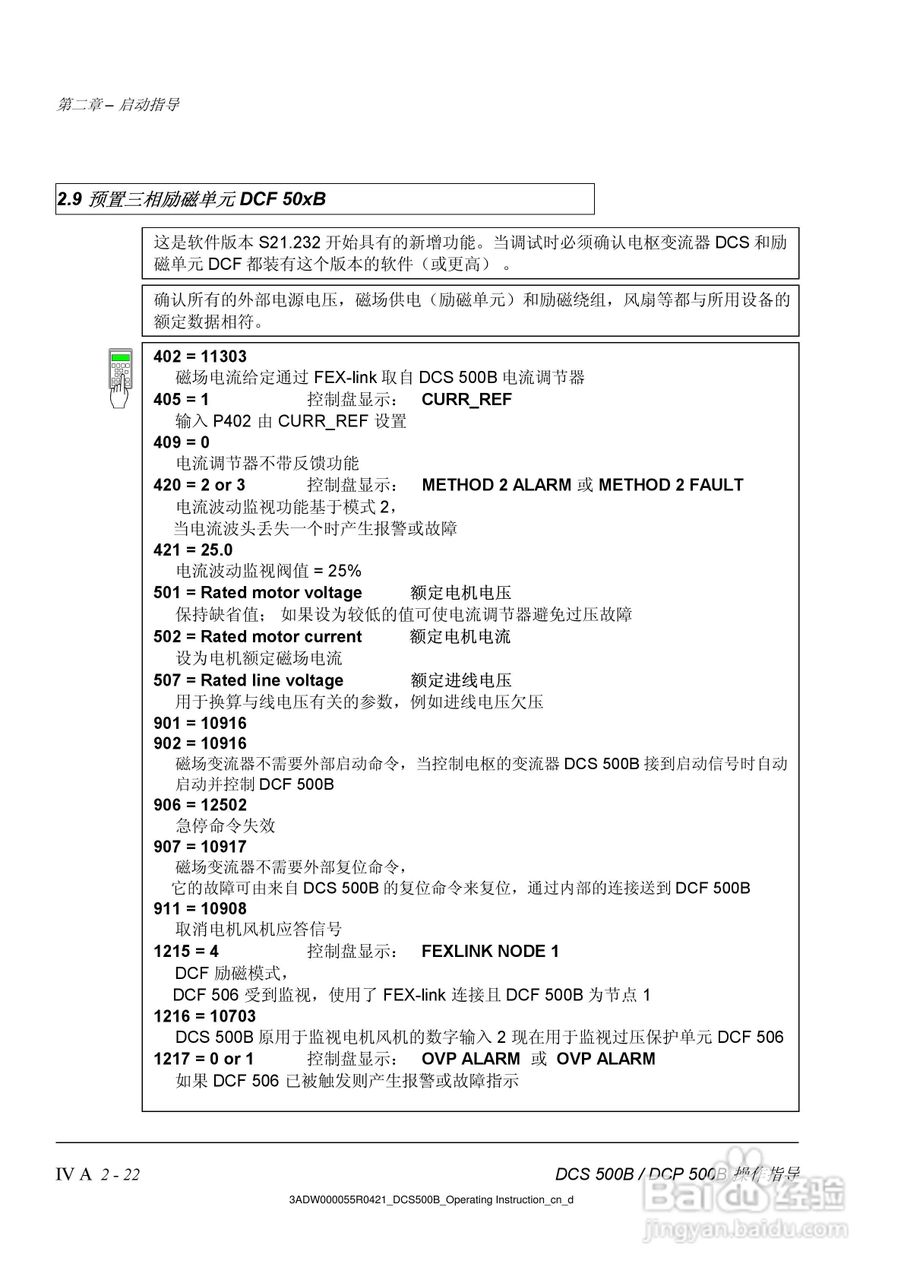 第二章 – 启动指导

2.9 预置三相励磁单元 DCF 50xB

这是软件版本 S21.232 开始具有的新增功能。当调试时必须确认电枢变流器 DCS 和励磁单元 DCF 都装有这个版本的软件（或更高）。

确认所有的外部电源电压，磁场供电（励磁单元）和励磁绕组，风扇等都与所用设备的额定数据相符。

402 = 11303
磁场电流给定通过 FEX-link 取自 DCS 500B 电流调节器
405 = 1 控制盘显示： CURR_REF
输入 P402 由 CURR_REF 设置
409 = 0
电流调节器不带反馈功能
420 = 2 or 3 控制盘显示： METHOD 2 ALARM 或 METHOD 2 FAULT
电流波动监视功能基于模式 2，
当电流波头丢失一个时产生报警或故障
421 = 25.0
电流波动监视阀值 = 25%
501 = Rated motor voltage 额定电机电压
保持缺省值； 如果设为较低的值可使电流调节器避免过压故障
502 = Rated motor current 额定电机电流
设为电机额定磁场电流
507 = Rated line voltage 额定进线电压
用于换算与线电压有关的参数，例如进线电压欠压
901 = 10916
902 = 10916
磁场变流器不需要外部启动命令，当控制电枢的变流器 DCS 500B 接到启动信号时自动启动并控制 DCF 500B
906 = 12502
急停命令失效
907 = 10917
磁场变流器不需要外部复位命令，
它的故障可由来自 DCS 500B 的复位命令来复位，通过内部的连接送到 DCF 500B
911 = 10908
取消电机风机应答信号
1215 = 4 控制盘显示： FEXLINK NODE 1
DCF 励磁模式，
DCF 506 受到监视，使用了 FEX-link 连接且 DCF 500B 为节点 1
1216 = 10703
DCS 500B 原用于监视电机风机的数字输入 2 现在用于监视过压保护单元 DCF 506
1217 = 0 or 1 控制盘显示： OVP ALARM 或 OVP ALARM
如果 DCF 506 已被触发则产生报警或故障指示

IV A 2 - 22
DCS 500B / DCP 500B 操作指导
3ADW000055R0421_DCS500B_Operating Instruction_cn_d
Baidu 经验
jingyan.baidu.com